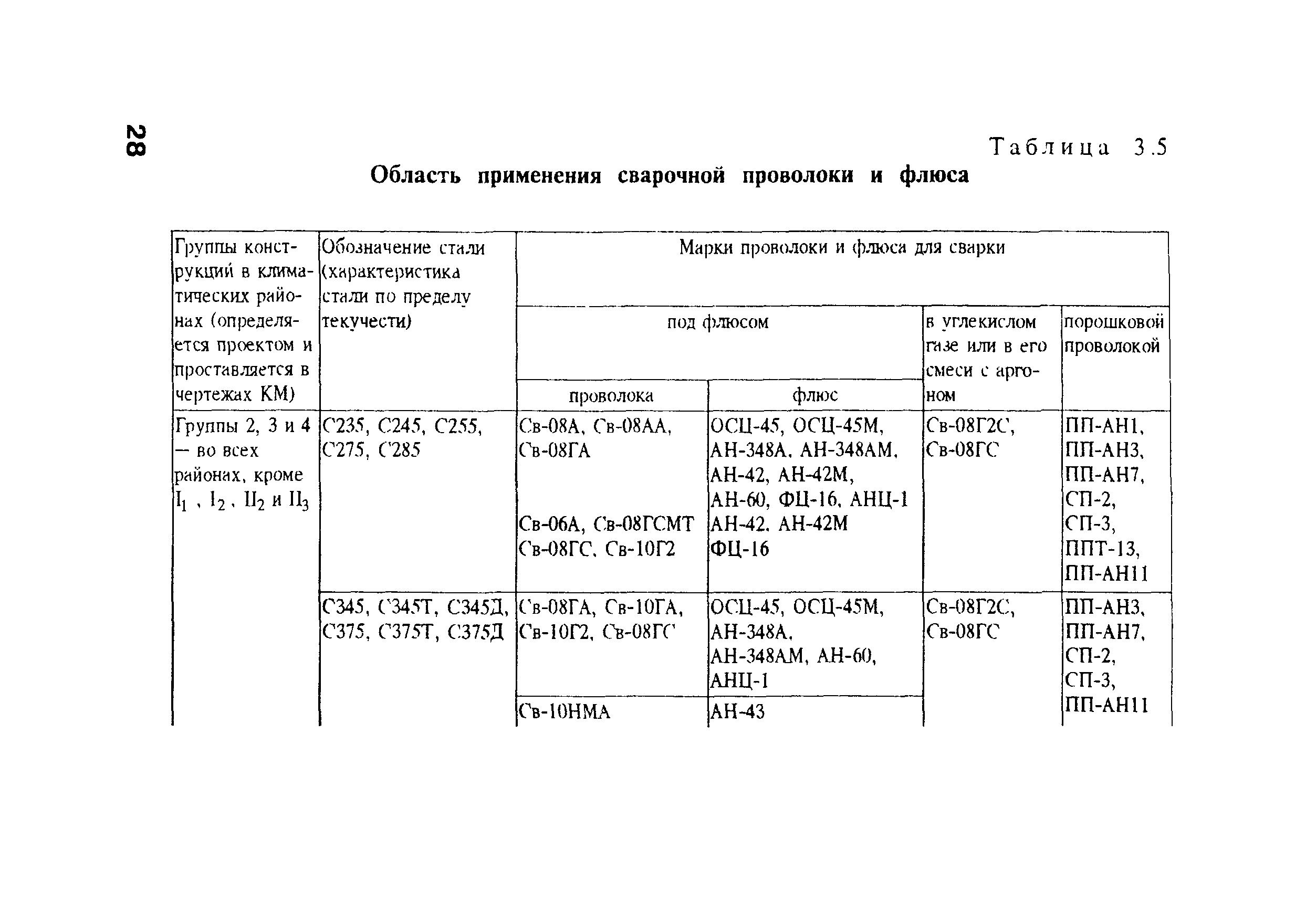 28

Таблица 3.5

Область применения сварочной проволоки и флюса

| Группы конструкций в климатических районах (определяется проектом и проставляется в чертежах КМ) | Обозначение стали (характеристика стали по пределу текучести) | Марки проволоки и флюса для сварки | | | |
|---|---|---|---|---|---|
| | | под флюсом | | в углекислом газе или в его смеси с аргоном | порошковой проволокой |
| | | проволока | флюс | | |
| Группы 2, 3 и 4 — во всех районах, кроме $I_1$, $I_2$, $II_2$ и $II_3$ | С235, С245, С255, С275, С285 | Св-08А, Св-08АА, Св-08ГА | ОСЦ-45, ОСЦ-45М, АН-348А, АН-348АМ, АН-42, АН-42М, АН-60, ФЦ-16, АНЦ-1 | Св-08Г2С, Св-08ГС | ПП-АН1, ПП-АН3, ПП-АН7, СП-2, СП-3, ППТ-13, ПП-АН11 |
| | | Св-06А, Св-08ГСМТ Св-08ГС, Св-10Г2 | АН-42, АН-42М ФЦ-16 | | |
| | С345, С345Т, С345Д, С375, С375Т, С375Д | Св-08ГА, Св-10ГА, Св-10Г2, Св-08ГС | ОСЦ-45, ОСЦ-45М, АН-348А, АН-348АМ, АН-60, АНЦ-1 | Св-08Г2С, Св-08ГС | ПП-АН3, ПП-АН7, СП-2, СП-3, ПП-АН11 |
| | | Св-10НМА | АН-43 | | |